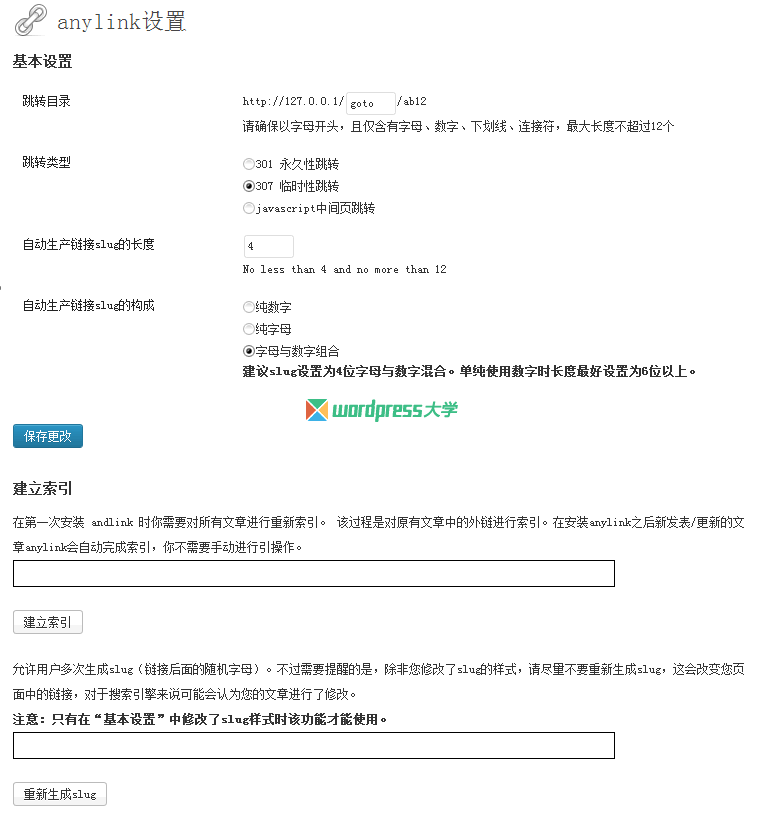 anylink设置

基本设置

跳转目录

http://127.0.0.1/ goto /ab12

请确保以字母开头，且仅含有字母、数字、下划线、连接符，最大长度不超过12个

跳转类型

301 永久性跳转

307 临时性跳转

javascript中间页跳转

自动生产链接slug的长度

4

No less than 4 and no more than 12

自动生产链接slug的构成

纯数字

纯字母

字母与数字组合

建议slug设置为4位字母与数字混合。单纯使用数字时长度最好设置为6位以上。

wordpress大学

保存更改

建立索引

在第一次安装 andlink 时你需要对所有文章进行重新索引。 该过程是对原有文章中的外链进行索引。在安装anylink之后新发表/更新的文章anylink会自动完成索引，你不需要手动进行引操作。

建立索引

允许用户多次生成slug（链接后面的随机字母）。不过需要提醒的是，除非您修改了slug的样式，请尽量不要重新生成slug，这会改变您页面中的链接，对于搜索引擎来说可能会认为您的文章进行了修改。

注意：只有在“基本设置”中修改了slug样式时该功能才能使用。

重新生成slug